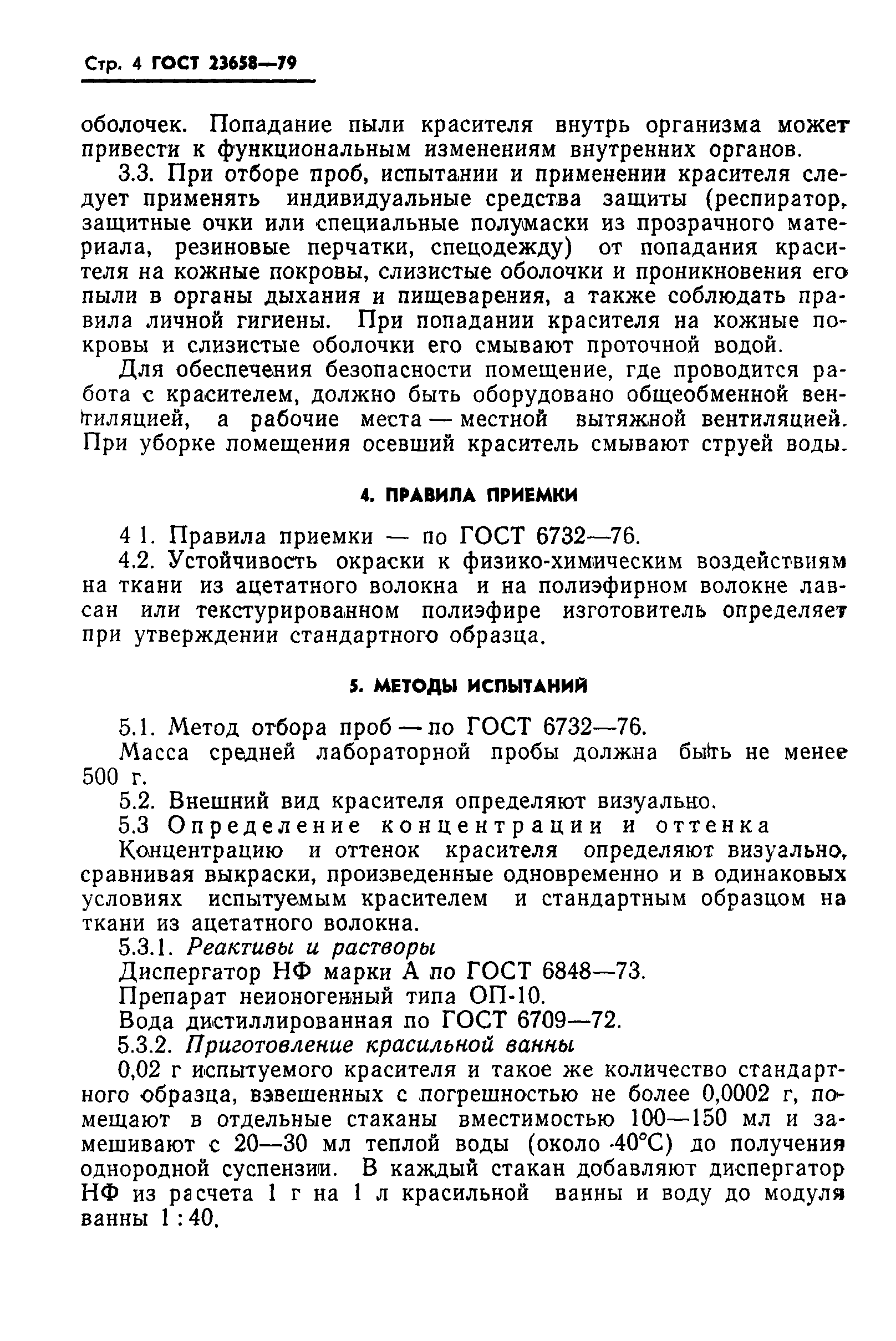 Стр. 4 ГОСТ 23658—79

оболочек. Попадание пыли красителя внутрь организма может привести к функциональным изменениям внутренних органов.

3.3. При отборе проб, испытании и применении красителя следует применять индивидуальные средства защиты (респиратор, защитные очки или специальные полумаски из прозрачного материала, резиновые перчатки, спецодежду) от попадания красителя на кожные покровы, слизистые оболочки и проникновения его пыли в органы дыхания и пищеварения, а также соблюдать правила личной гигиены. При попадании красителя на кожные покровы и слизистые оболочки его смывают проточной водой.

Для обеспечения безопасности помещение, где проводится работа с красителем, должно быть оборудовано общеобменной вентиляцией, а рабочие места — местной вытяжной вентиляцией. При уборке помещения осевший краситель смывают струей воды.

4. ПРАВИЛА ПРИЕМКИ

4 1. Правила приемки — по ГОСТ 6732—76.

4.2. Устойчивость окраски к физико-химическим воздействиям на ткани из ацетатного волокна и на полиэфирном волокне лавсан или текстурированном полиэфире изготовитель определяет при утверждении стандартного образца.

5. МЕТОДЫ ИСПЫТАНИЙ

5.1. Метод отбора проб — по ГОСТ 6732—76.

Масса средней лабораторной пробы должна быть не менее 500 г.

5.2. Внешний вид красителя определяют визуально.

5.3 Определение концентрации и оттенка

Концентрацию и оттенок красителя определяют визуально, сравнивая выкраски, произведенные одновременно и в одинаковых условиях испытуемым красителем и стандартным образцом на ткани из ацетатного волокна.

5.3.1. Реактивы и растворы

Диспергатор НФ марки А по ГОСТ 6848—73.

Препарат неионогенный типа ОП-10.

Вода дистиллированная по ГОСТ 6709—72.

5.3.2. Приготовление красильной ванны

0,02 г испытуемого красителя и такое же количество стандартного образца, взвешенных с погрешностью не более 0,0002 г, помещают в отдельные стаканы вместимостью 100—150 мл и замешивают с 20—30 мл теплой воды (около 40°С) до получения однородной суспензии. В каждый стакан добавляют диспергатор НФ из расчета 1 г на 1 л красильной ванны и воду до модуля ванны 1 : 40.